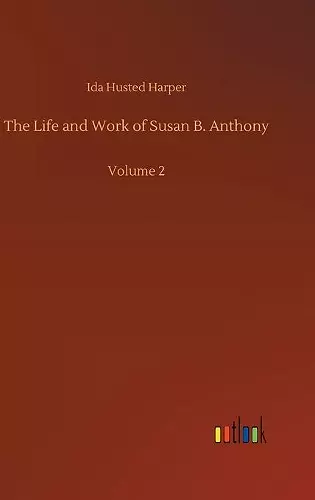 Ida Husted Harper

The Life and Work of Susan B. Anthony

Volume 2

outlook